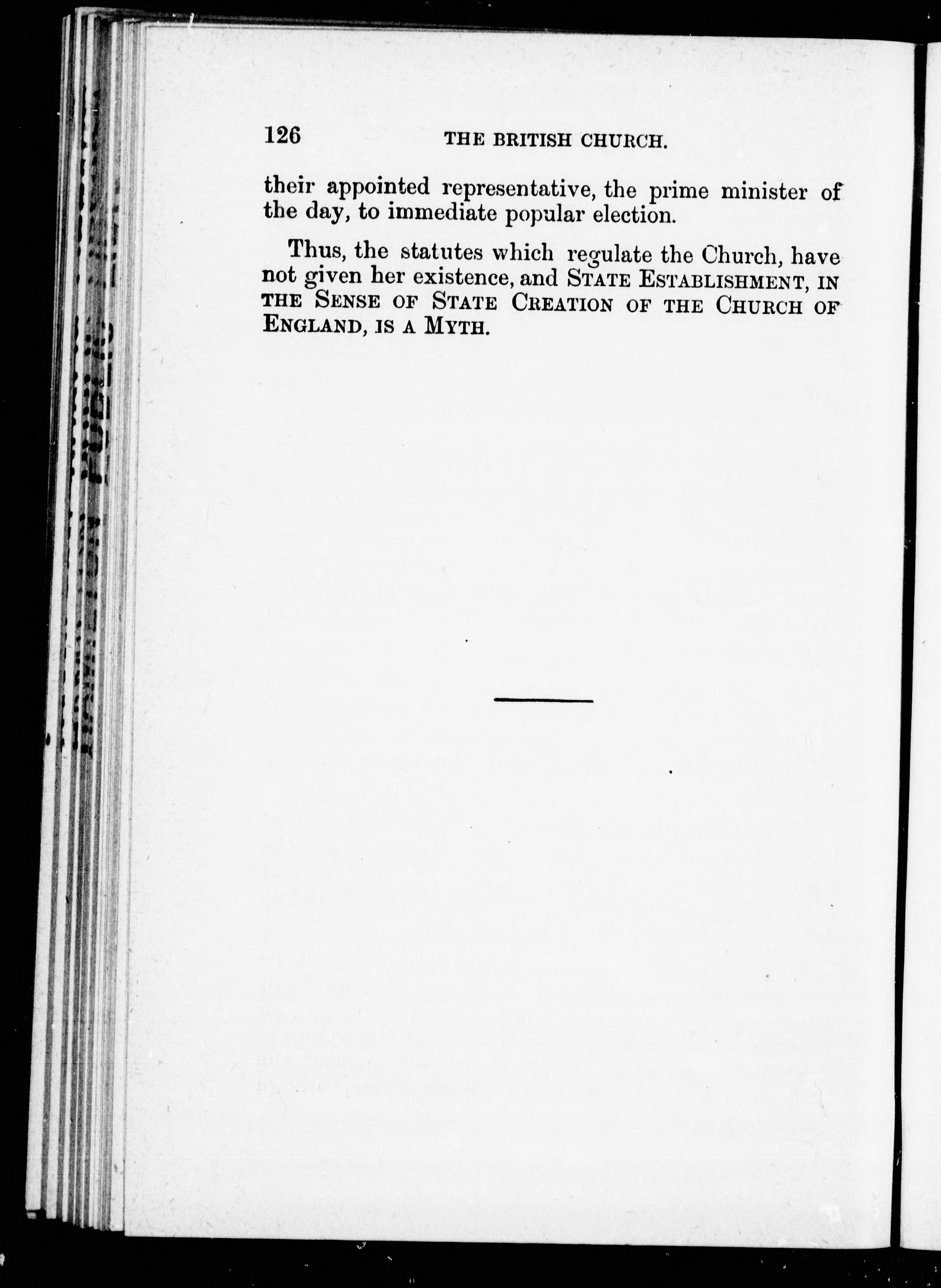 126 THE BRITISH CHURCH.

their appointed representative, the prime minister of the day, to immediate popular election.

Thus, the statutes which regulate the Church, have not given her existence, and STATE ESTABLISHMENT, IN THE SENSE OF STATE CREATION OF THE CHURCH OF ENGLAND, IS A MYTH.